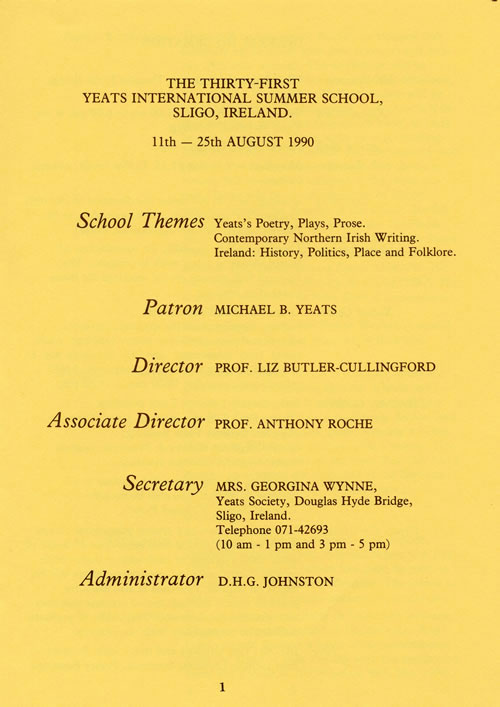 THE THIRTY-FIRST
YEATS INTERNATIONAL SUMMER SCHOOL,
SLIGO, IRELAND.

11th — 25th AUGUST 1990

School Themes Yeats's Poetry, Plays, Prose. Contemporary Northern Irish Writing. Ireland: History, Politics, Place and Folklore.

Patron MICHAEL B. YEATS

Director PROF. LIZ BUTLER-CULLINGFORD

Associate Director PROF. ANTHONY ROCHE

Secretary MRS. GEORGINA WYNNE, Yeats Society, Douglas Hyde Bridge, Sligo, Ireland. Telephone 071-42693 (10 am - 1 pm and 3 pm - 5 pm)

Administrator D.H.G. JOHNSTON

1